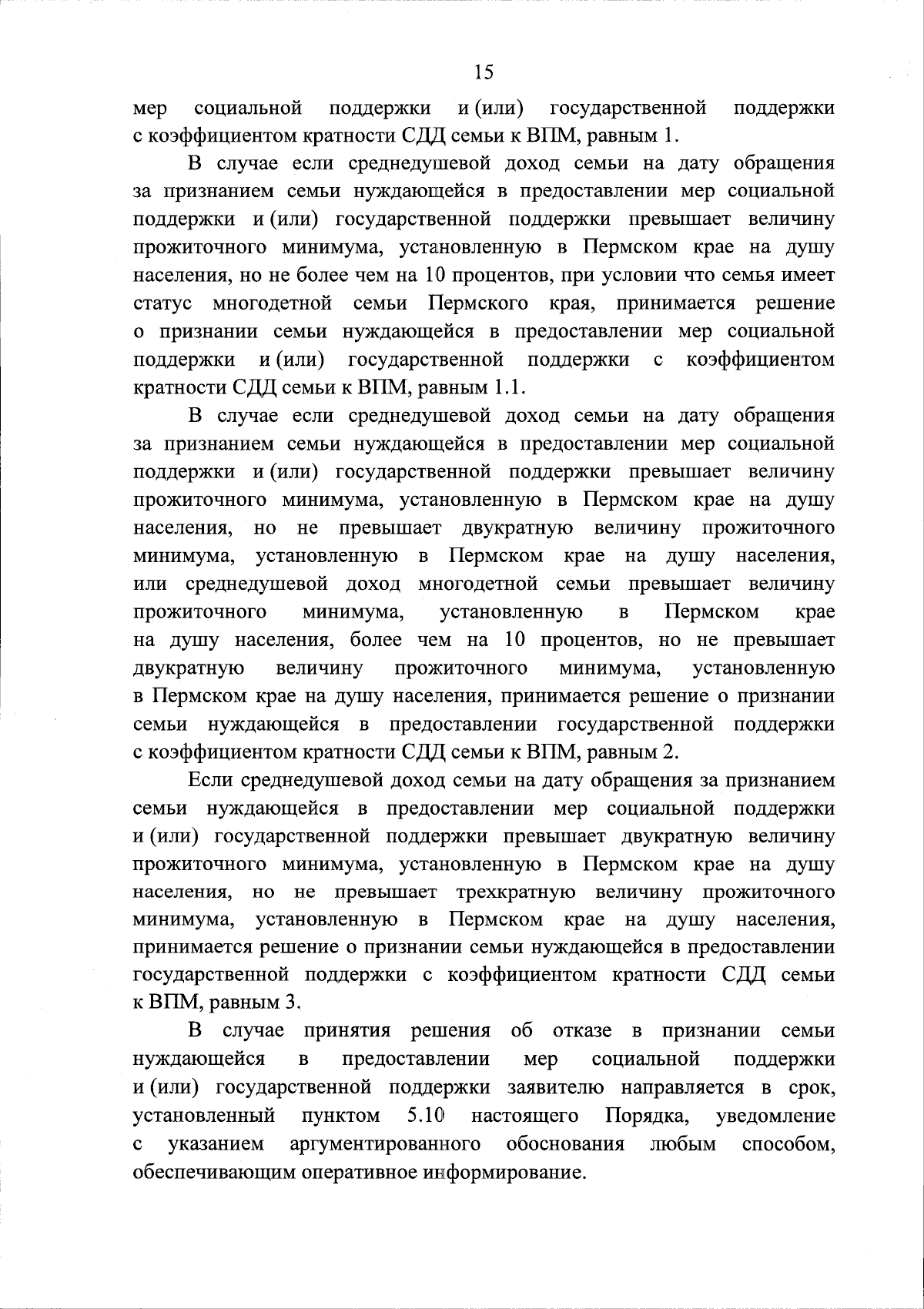 15

мер социальной поддержки и (или) государственной поддержки с коэффициентом кратности СДД семьи к ВПМ, равным 1.

В случае если среднедушевой доход семьи на дату обращения за признанием семьи нуждающейся в предоставлении мер социальной поддержки и (или) государственной поддержки превышает величину прожиточного минимума, установленную в Пермском крае на душу населения, но не более чем на 10 процентов, при условии что семья имеет статус многодетной семьи Пермского края, принимается решение о признании семьи нуждающейся в предоставлении мер социальной поддержки и (или) государственной поддержки с коэффициентом кратности СДД семьи к ВПМ, равным 1.1.

В случае если среднедушевой доход семьи на дату обращения за признанием семьи нуждающейся в предоставлении мер социальной поддержки и (или) государственной поддержки превышает величину прожиточного минимума, установленную в Пермском крае на душу населения, но не превышает двукратную величину прожиточного минимума, установленную в Пермском крае на душу населения, или среднедушевой доход многодетной семьи превышает величину прожиточного минимума, установленную в Пермском крае на душу населения, более чем на 10 процентов, но не превышает двукратную величину прожиточного минимума, установленную в Пермском крае на душу населения, принимается решение о признании семьи нуждающейся в предоставлении государственной поддержки с коэффициентом кратности СДД семьи к ВПМ, равным 2.

Если среднедушевой доход семьи на дату обращения за признанием семьи нуждающейся в предоставлении мер социальной поддержки и (или) государственной поддержки превышает двукратную величину прожиточного минимума, установленную в Пермском крае на душу населения, но не превышает трехкратную величину прожиточного минимума, установленную в Пермском крае на душу населения, принимается решение о признании семьи нуждающейся в предоставлении государственной поддержки с коэффициентом кратности СДД семьи к ВПМ, равным 3.

В случае принятия решения об отказе в признании семьи нуждающейся в предоставлении мер социальной поддержки и (или) государственной поддержки заявителю направляется в срок, установленный пунктом 5.10 настоящего Порядка, уведомление с указанием аргументированного обоснования любым способом, обеспечивающим оперативное информирование.